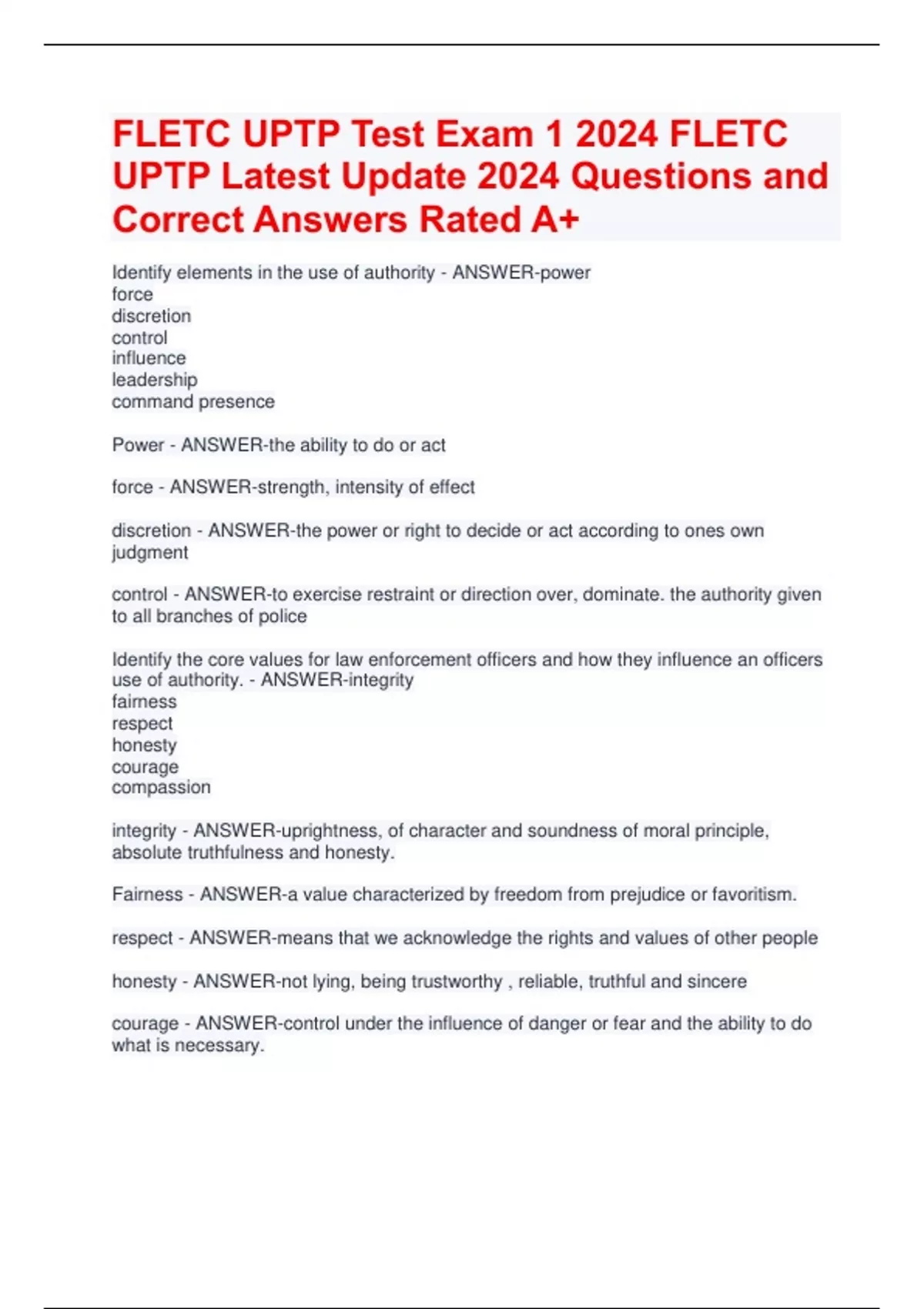 FLETC UPTP Test Exam 1 2024 FLETC UPTP Latest Update 2024 Questions and Correct Answers Rated A+

Identify elements in the use of authority - ANSWER-power
force
discretion
control
influence
leadership
command presence

Power - ANSWER-the ability to do or act

force - ANSWER-strength, intensity of effect

discretion - ANSWER-the power or right to decide or act according to ones own judgment

control - ANSWER-to exercise restraint or direction over, dominate. the authority given to all branches of police

Identify the core values for law enforcement officers and how they influence an officers use of authority. - ANSWER-integrity
fairness
respect
honesty
courage
compassion

integrity - ANSWER-uprightness, of character and soundness of moral principle, absolute truthfulness and honesty.

Fairness - ANSWER-a value characterized by freedom from prejudice or favoritism.

respect - ANSWER-means that we acknowledge the rights and values of other people

honesty - ANSWER-not lying, being trustworthy , reliable, truthful and sincere

courage - ANSWER-control under the influence of danger or fear and the ability to do what is necessary.